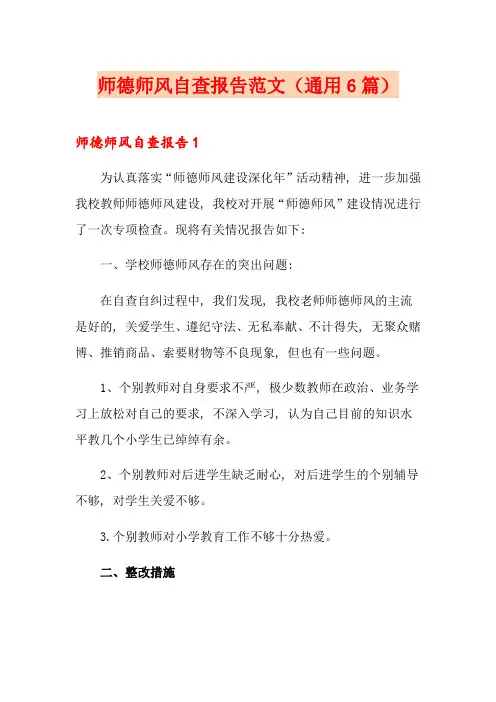 师德师风自查报告范文（通用6篇）

师德师风自查报告1

为认真落实“师德师风建设深化年”活动精神，进一步加强我校教师师德师风建设，我校对开展“师德师风”建设情况进行了一次专项检查。现将有关情况报告如下：

一、学校师德师风存在的突出问题：

在自查自纠过程中，我们发现，我校老师师德师风的主流是好的，关爱学生、遵纪守法、无私奉献、不计得失，无聚众赌博、推销商品、索要财物等不良现象，但也有一些问题。

1、个别教师对自身要求不严，极少数教师在政治、业务学习上放松对自己的要求，不深入学习，认为自己目前的知识水平教几个小学生已绰绰有余。

2、个别教师对后进学生缺乏耐心，对后进学生的个别辅导不够，对学生关爱不够。

3.个别教师对小学教育工作不够十分热爱。

二、整改措施